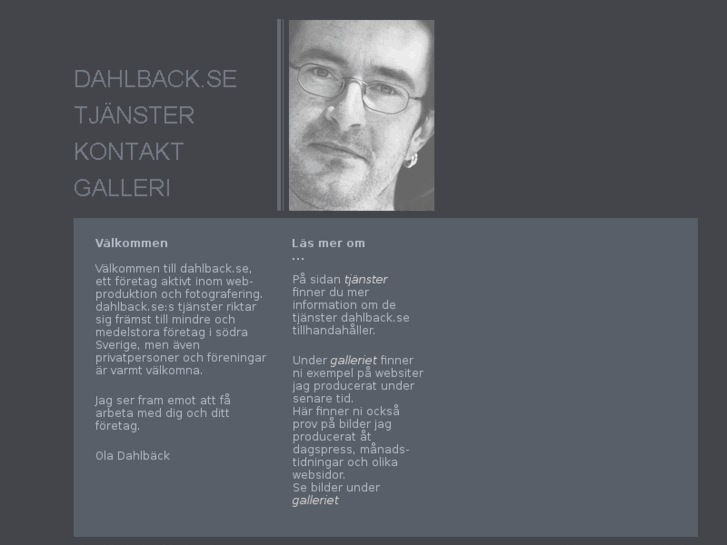 DAHLBACK.SE
TJÄNSTER
KONTAKT
GALLERI

Välkommen

Välkommen till dahlback.se, ett företag aktivt inom webproduktion och fotografering. dahlback.se:s tjänster riktar sig främst till mindre och medelstora företag i södra Sverige, men även privatpersoner och föreningar är varmt välkomna.

Jag ser fram emot att få arbeta med dig och ditt företag.

Ola Dahlbäck

Läs mer om ...

På sidan tjänster finner du mer information om de tjänster dahlback.se tillhandahåller.

Under galleriet finner ni exempel på websiter jag producerat under senare tid.
Här finner ni också prov på bilder jag producerat åt dagspress, månadstidningar och olika websidor.
Se bilder under galleriet